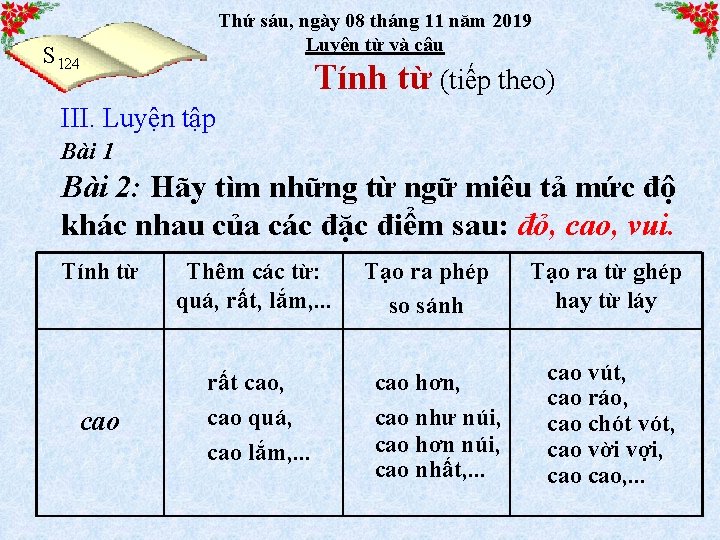 S 124

Thứ sáu, ngày 08 tháng 11 năm 2019
Luyện từ và câu

Tính từ (tiếp theo)

III. Luyện tập
Bài 1
Bài 2: Hãy tìm những từ ngữ miêu tả mức độ khác nhau của các đặc điểm sau: đỏ, cao, vui.

| Tính từ | Thêm các từ: quá, rất, lắm,... | Tạo ra phép so sánh | Tạo ra từ ghép hay từ láy |
|---|---|---|---|
| cao | rất cao, cao quá, cao lắm,... | cao hơn, cao như núi, cao hơn núi, cao nhất,... | cao vút, cao ráo, cao chót vót, cao vời vợi, cao cao,... |